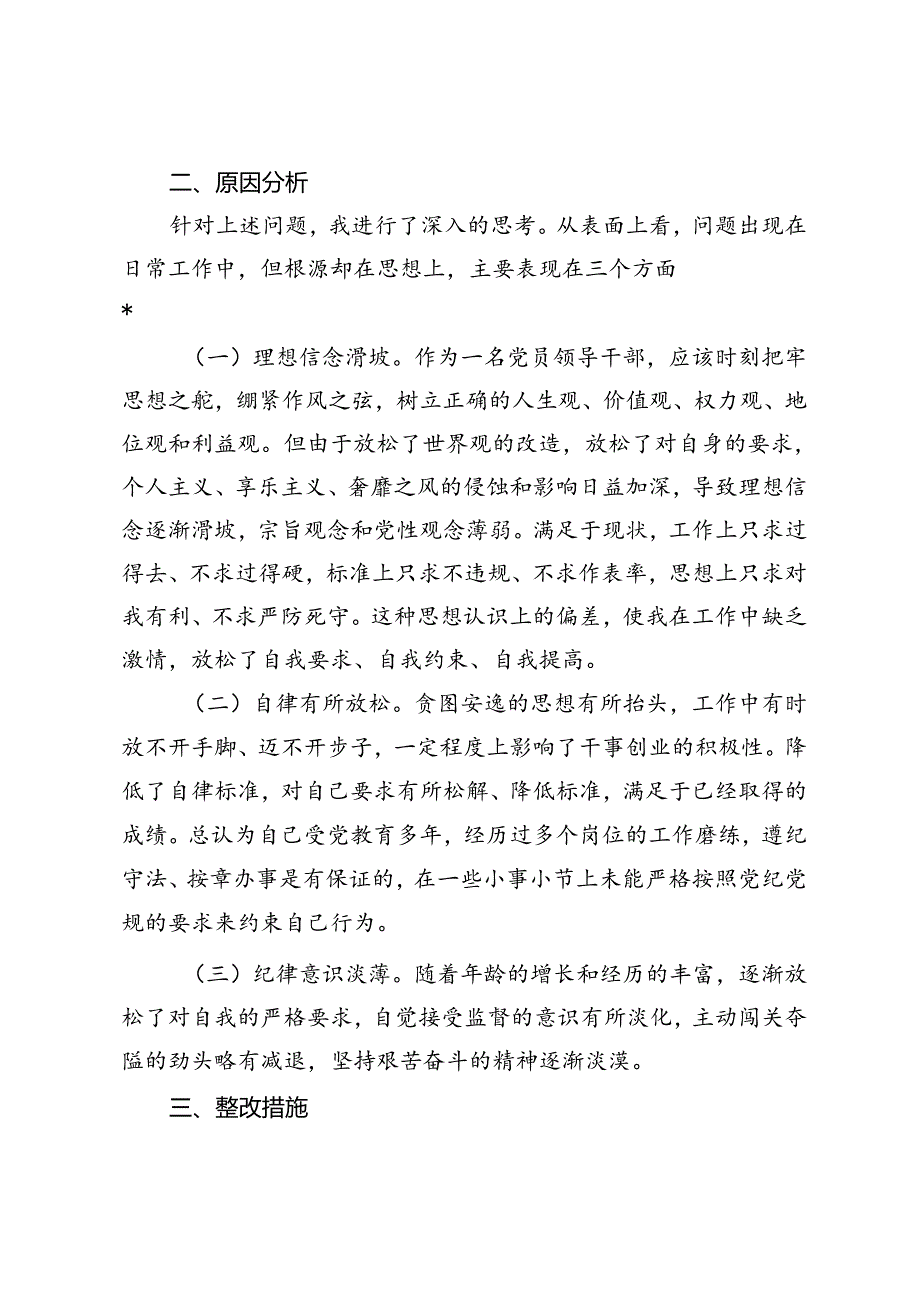 二、原因分析

针对上述问题，我进行了深入的思考。从表面上看，问题出现在日常工作中，但根源却在思想上，主要表现在三个方面

*

（一）理想信念滑坡。作为一名党员领导干部，应该时刻把牢思想之舵，绷紧作风之弦，树立正确的人生观、价值观、权力观、地位观和利益观。但由于放松了世界观的改造，放松了对自身的要求，个人主义、享乐主义、奢靡之风的侵蚀和影响日益加深，导致理想信念逐渐滑坡，宗旨观念和党性观念薄弱。满足于现状，工作上只求过得去、不求过得硬，标准上只求不违规、不求作表率，思想上只求对我有利、不求严防死守。这种思想认识上的偏差，使我在工作中缺乏激情，放松了自我要求、自我约束、自我提高。

（二）自律有所放松。贪图安逸的思想有所抬头，工作中有时放不开手脚、迈不开步子，一定程度上影响了干事创业的积极性。降低了自律标准，对自己要求有所松解、降低标准，满足于已经取得的成绩。总认为自己受党教育多年，经历过多个岗位的工作磨练，遵纪守法、按章办事是有保证的，在一些小事小节上未能严格按照党纪党规的要求来约束自己行为。

（三）纪律意识淡薄。随着年龄的增长和经历的丰富，逐渐放松了对自我的严格要求，自觉接受监督的意识有所淡化，主动闯关夺隘的劲头略有减退，坚持艰苦奋斗的精神逐渐淡漠。

三、整改措施